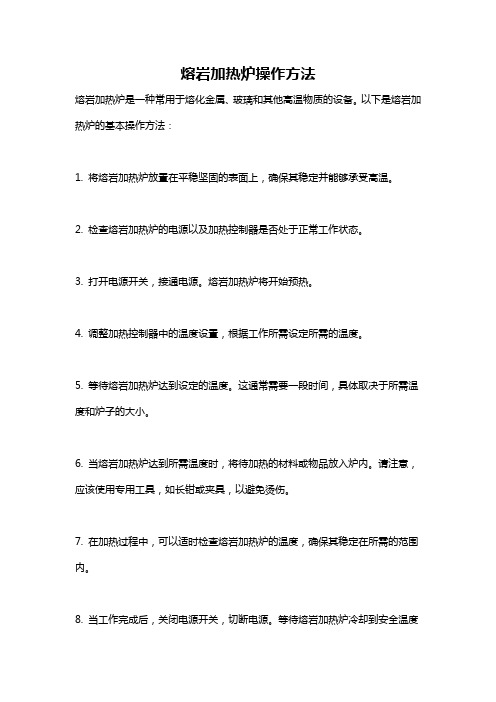 熔岩加热炉操作方法

熔岩加热炉是一种常用于熔化金属、玻璃和其他高温物质的设备。以下是熔岩加热炉的基本操作方法：

1. 将熔岩加热炉放置在平稳坚固的表面上，确保其稳定并能够承受高温。

2. 检查熔岩加热炉的电源以及加热控制器是否处于正常工作状态。

3. 打开电源开关，接通电源。熔岩加热炉将开始预热。

4. 调整加热控制器中的温度设置，根据工作所需设定所需的温度。

5. 等待熔岩加热炉达到设定的温度。这通常需要一段时间，具体取决于所需温度和炉子的大小。

6. 当熔岩加热炉达到所需温度时，将待加热的材料或物品放入炉内。请注意，应该使用专用工具，如长钳或夹具，以避免烫伤。

7. 在加热过程中，可以适时检查熔岩加热炉的温度，确保其稳定在所需的范围内。

8. 当工作完成后，关闭电源开关，切断电源。等待熔岩加热炉冷却到安全温度